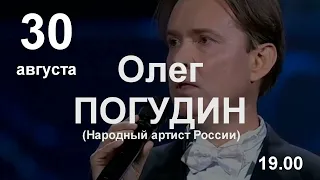 30
августа

Олег
ПОГУДИН
(Народный артист России)

19.00